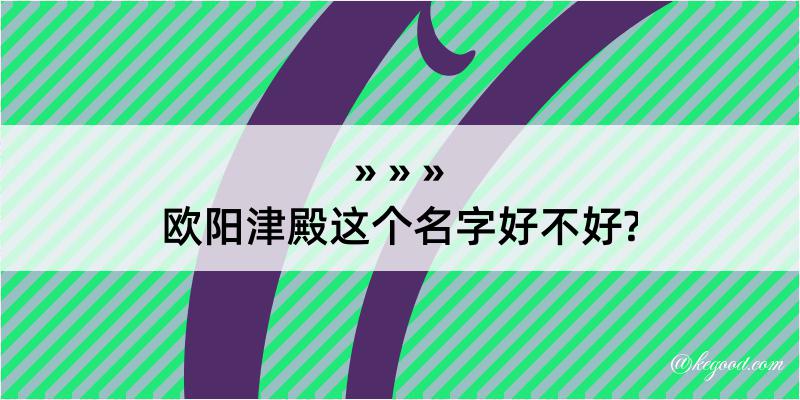 » » »

欧阳津殿这个名字好不好?

@kegood.com